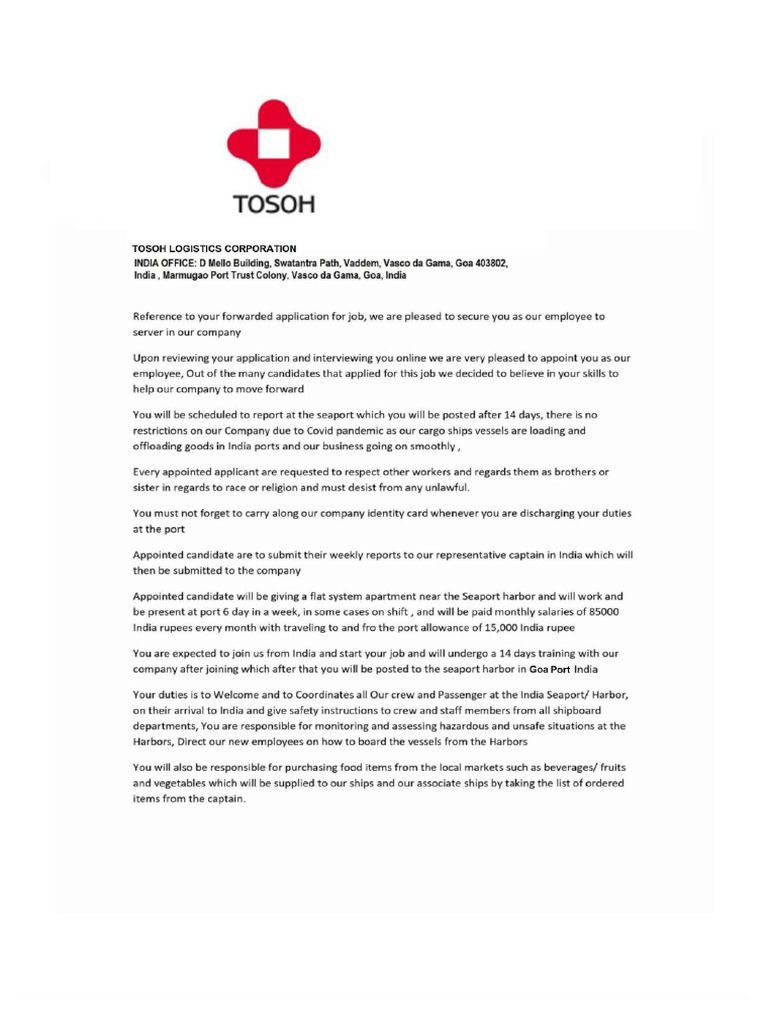 TOSOH

TOSOH LOGISTICS CORPORATION
INDIA OFFICE: D Mello Building, Swatantra Path, Vaddem, Vasco da Gama, Goa 403802, India , Marmugao Port Trust Colony, Vasco da Gama, Goa, India

Reference to your forwarded application for job, we are pleased to secure you as our employee to server in our company

Upon reviewing your application and interviewing you online we are very pleased to appoint you as our employee, Out of the many candidates that applied for this job we decided to believe in your skills to help our company to move forward

You will be scheduled to report at the seaport which you will be posted after 14 days, there is no restrictions on our Company due to Covid pandemic as our cargo ships vessels are loading and offloading goods in India ports and our business going on smoothly ,

Every appointed applicant are requested to respect other workers and regards them as brothers or sister in regards to race or religion and must desist from any unlawful.

You must not forget to carry along our company identity card whenever you are discharging your duties at the port

Appointed candidate are to submit their weekly reports to our representative captain in India which will then be submitted to the company

Appointed candidate will be giving a flat system apartment near the Seaport harbor and will work and be present at port 6 day in a week, in some cases on shift , and will be paid monthly salaries of 85000 India rupees every month with traveling to and fro the port allowance of 15,000 India rupee

You are expected to join us from India and start your job and will undergo a 14 days training with our company after joining which after that you will be posted to the seaport harbor in Goa Port India

Your duties is to Welcome and to Coordinates all Our crew and Passenger at the India Seaport/ Harbor, on their arrival to India and give safety instructions to crew and staff members from all shipboard departments, You are responsible for monitoring and assessing hazardous and unsafe situations at the Harbors, Direct our new employees on how to board the vessels from the Harbors

You will also be responsible for purchasing food items from the local markets such as beverages/ fruits and vegetables which will be supplied to our ships and our associate ships by taking the list of ordered items from the captain.